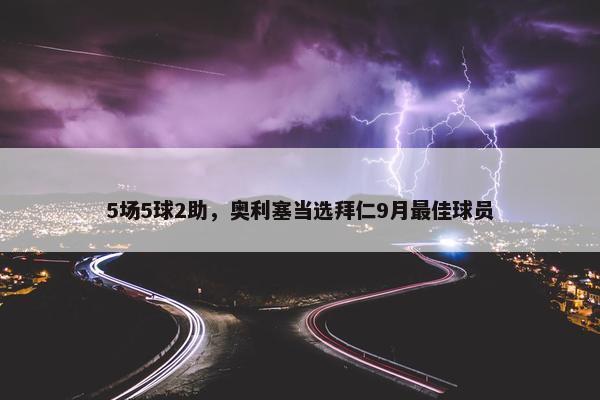 5场5球2助，奥利塞当选拜仁9月最佳球员